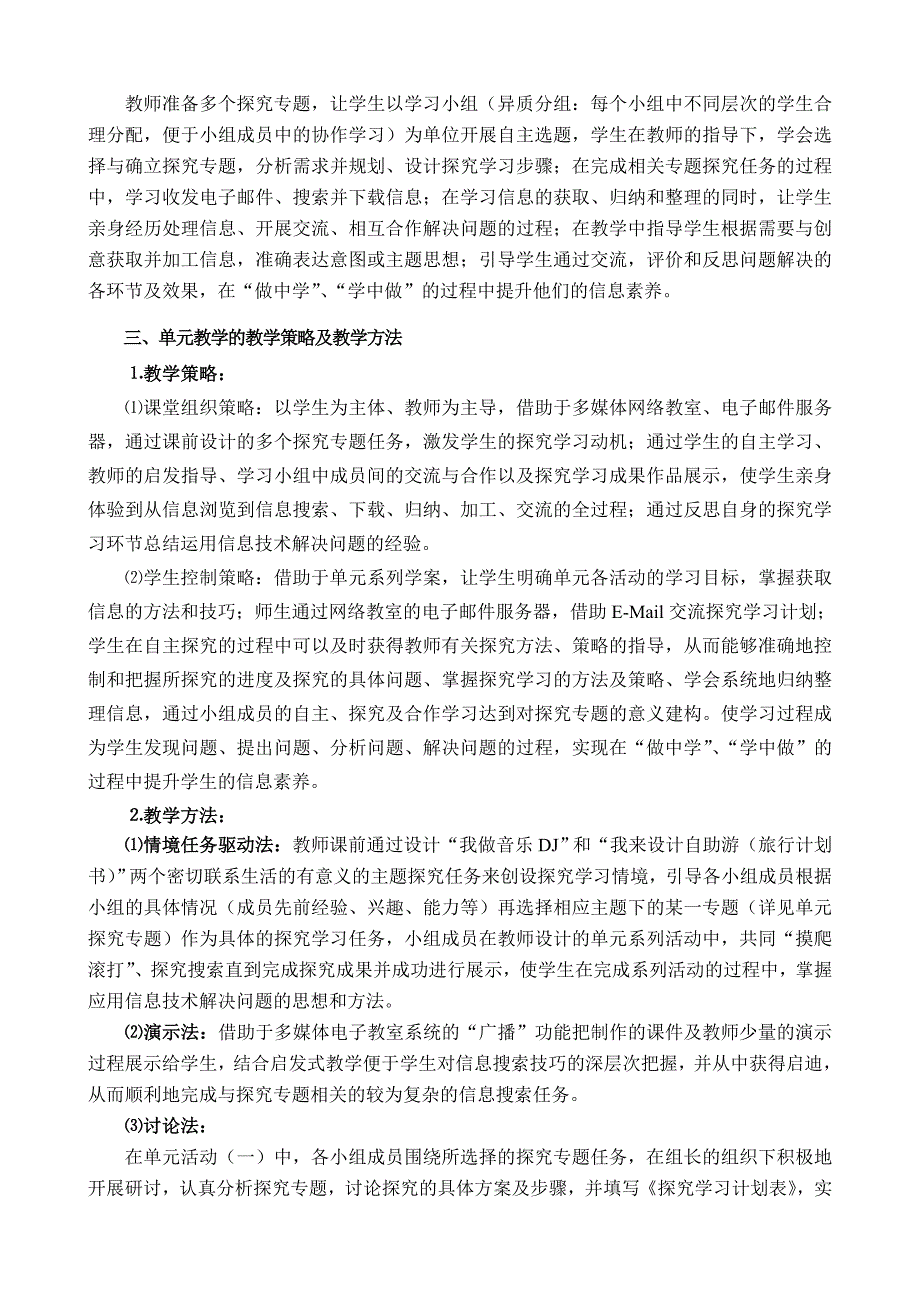 教师准备多个探究专题，让学生以学习小组（异质分组：每个小组中不同层次的学生合理分配，便于小组成员中的协作学习）为单位开展自主选题，学生在教师的指导下，学会选择与确立探究专题，分析需求并规划、设计探究学习步骤；在完成相关专题探究任务的过程中，学习收发电子邮件、搜索并下载信息；在学习信息的获取、归纳和整理的同时，让学生亲身经历处理信息、开展交流、相互合作解决问题的过程；在教学中指导学生根据需要与创意获取并加工信息，准确表达意图或主题思想；引导学生通过交流，评价和反思问题解决的各环节及效果，在“做中学”、“学中做”的过程中提升他们的信息素养。

三、单元教学的教学策略及教学方法

1.教学策略：

⑴课堂组织策略：以学生为主体、教师为主导，借助于多媒体网络教室、电子邮件服务器，通过课前设计的多个探究专题任务，激发学生的探究学习动机；通过学生的自主学习、教师的启发指导、学习小组中成员间的交流与合作以及探究学习成果作品展示，使学生亲身体验到从信息浏览到信息搜索、下载、归纳、加工、交流的全过程；通过反思自身的探究学习环节总结运用信息技术解决问题的经验。

⑵学生控制策略：借助于单元系列学案，让学生明确单元各活动的学习目标，掌握获取信息的方法和技巧；师生通过网络教室的电子邮件服务器，借助 E-Mail 交流探究学习计划；学生在自主探究的过程中可以及时获得教师有关探究方法、策略的指导，从而能够准确地控制和把握所探究的进度及探究的具体问题、掌握探究学习的方法及策略、学会系统地归纳整理信息，通过小组成员的自主、探究及合作学习达到对探究专题的意义建构。使学习过程成为学生发现问题、提出问题、分析问题、解决问题的过程，实现在“做中学”、“学中做”的过程中提升学生的信息素养。

2.教学方法：

⑴情境任务驱动法：教师课前通过设计“我做音乐 DJ”和“我来设计自助游（旅行计划书）”两个密切联系生活的有意义的主题探究任务来创设探究学习情境，引导各小组成员根据小组的具体情况（成员先前经验、兴趣、能力等）再选择相应主题下的某一专题（详见单元探究专题）作为具体的探究学习任务，小组成员在教师设计的单元系列活动中，共同“摸爬滚打”、探究搜索直到完成探究成果并成功进行展示，使学生在完成系列活动的过程中，掌握应用信息技术解决问题的思想和方法。

⑵演示法：借助于多媒体电子教室系统的“广播”功能把制作的课件及教师少量的演示过程展示给学生，结合启发式教学便于学生对信息搜索技巧的深层次把握，并从中获得启迪，从而顺利地完成与探究专题相关的较为复杂的信息搜索任务。

⑶讨论法：

在单元活动（一）中，各小组成员围绕所选择的探究专题任务，在组长的组织下积极地开展研讨，认真分析探究专题，讨论探究的具体方案及步骤，并填写《探究学习计划表》，实